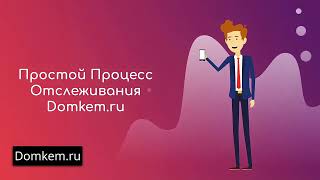 Простой Процесс Отслеживания Domkem.ru

Domkem.ru